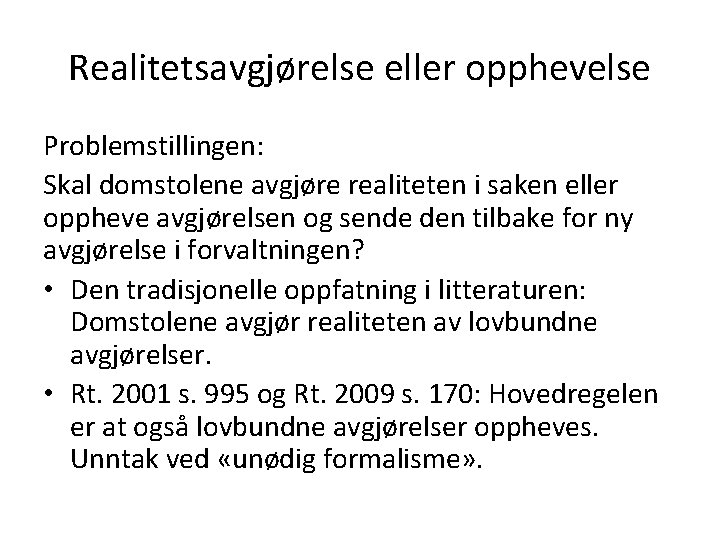 Realitetsavgjørelse eller opphevelse

Problemstillingen:

Skal domstolene avgjøre realiteten i saken eller oppheve avgjørelsen og sende den tilbake for ny avgjørelse i forvaltningen?

• Den tradisjonelle oppfatning i litteraturen: Domstolene avgjør realiteten av lovbundne avgjørelser.
• Rt. 2001 s. 995 og Rt. 2009 s. 170: Hovedregelen er at også lovbundne avgjørelser oppheves. Unntak ved «unødig formalisme».